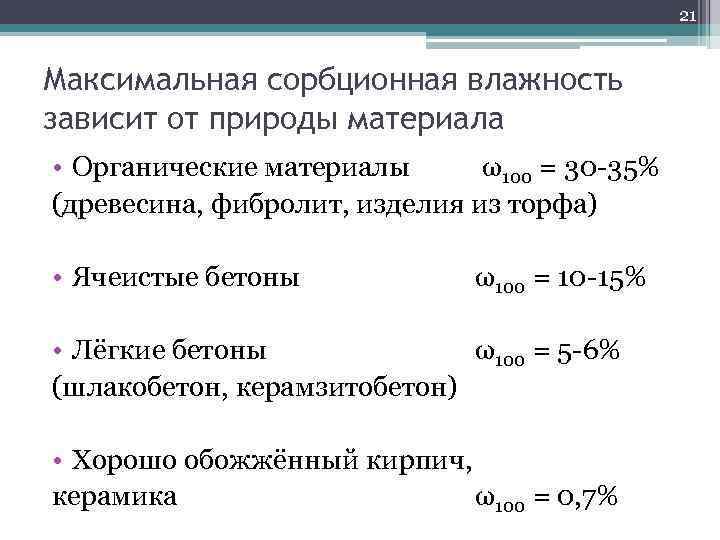 21

Максимальная сорбционная влажность зависит от природы материала

• Органические материалы $\omega_{100}$ = 30-35% (древесина, фибролит, изделия из торфа)

• Ячеистые бетоны $\omega_{100}$ = 10-15%

• Лёгкие бетоны $\omega_{100}$ = 5-6% (шлакобетон, керамзитобетон)

• Хорошо обожжённый кирпич, керамика $\omega_{100}$ = 0,7%